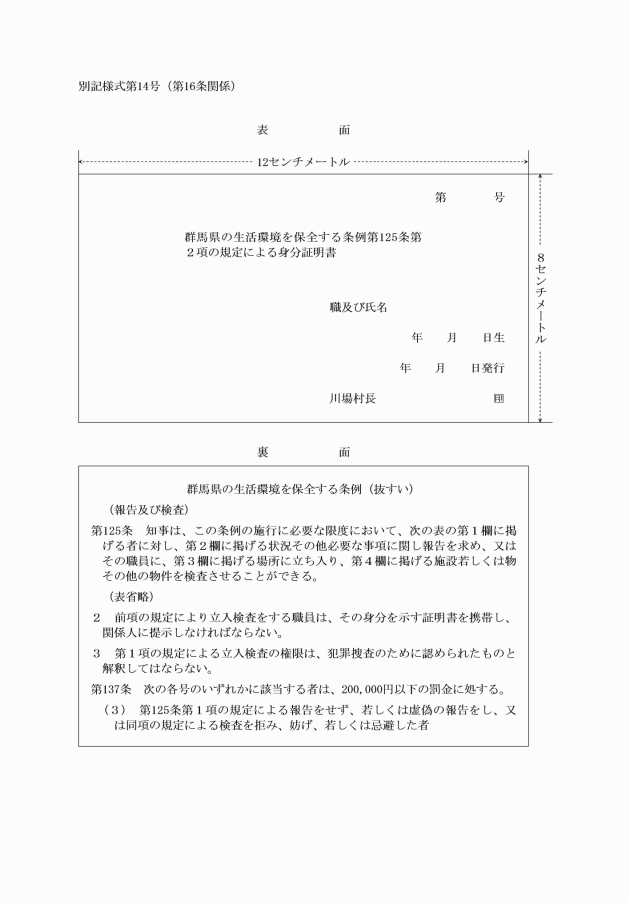 別記様式第14号（第16条関係）

表　　面

12センチメートル

第　　号

群馬県の生活環境を保全する条例第125条第2項の規定による身分証明書

職及び氏名

年　月　日生

年　月　日発行

川場村長　　印

8センチメートル

裏　　面

群馬県の生活環境を保全する条例（抜すい）

（報告及び検査）

第125条　知事は、この条例の施行に必要な限度において、次の表の第1欄に掲げる者に対し、第2欄に掲げる状況その他必要な事項に関し報告を求め、又はその職員に、第3欄に掲げる場所に立ち入り、第4欄に掲げる施設若しくは物その他の物件を検査させることができる。

（表省略）

2　前項の規定により立入検査をする職員は、その身分を示す証明書を携帯し、関係人に提示しなければならない。

3　第1項の規定による立入検査の権限は、犯罪捜査のために認められたものと解釈してはならない。

第137条　次の各号のいずれかに該当する者は、200,000円以下の罰金に処する。

（3）　第125条第1項の規定による報告をせず、若しくは虚偽の報告をし、又は同項の規定による検査を拒み、妨げ、若しくは忌避した者